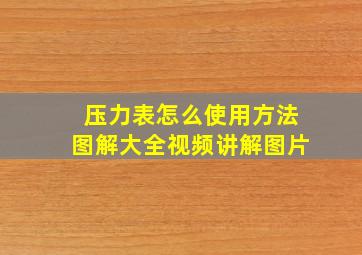 压力表怎么使用方法
图解大全视频讲解图片